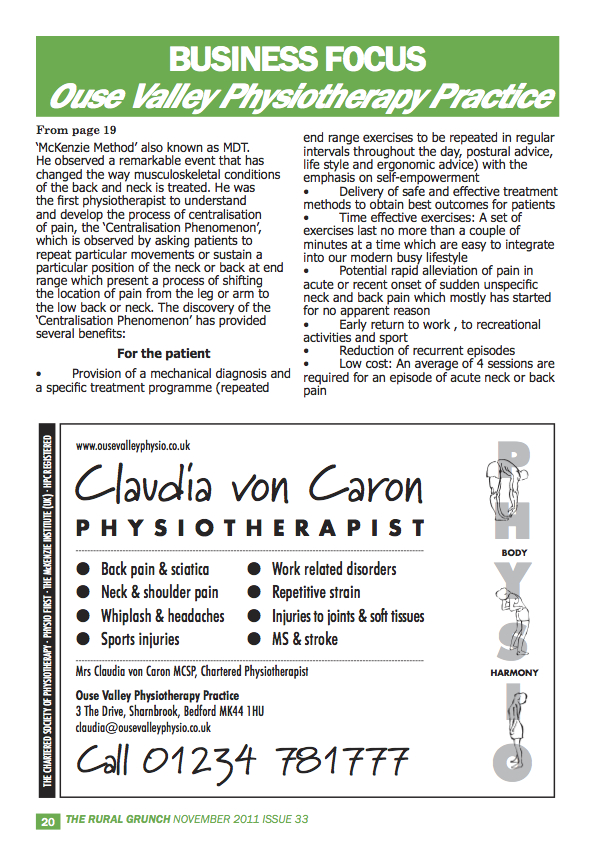 BUSINESS FOCUS
Ouse Valley Physiotherapy Practice

From page 19
'McKenzie Method' also known as MDT. He observed a remarkable event that has changed the way musculoskeletal conditions of the back and neck is treated. He was the first physiotherapist to understand and develop the process of centralisation of pain, the 'Centralisation Phenomenon', which is observed by asking patients to repeat particular movements or sustain a particular position of the neck or back at end range which present a process of shifting the location of pain from the leg or arm to the low back or neck. The discovery of the 'Centralisation Phenomenon' has provided several benefits:

For the patient

• Provision of a mechanical diagnosis and a specific treatment programme (repeated end range exercises to be repeated in regular intervals throughout the day, postural advice, life style and ergonomic advice) with the emphasis on self-empowerment
• Delivery of safe and effective treatment methods to obtain best outcomes for patients
• Time effective exercises: A set of exercises last no more than a couple of minutes at a time which are easy to integrate into our modern busy lifestyle
• Potential rapid alleviation of pain in acute or recent onset of sudden unspecific neck and back pain which mostly has started for no apparent reason
• Early return to work , to recreational activities and sport
• Reduction of recurrent episodes
• Low cost: An average of 4 sessions are required for an episode of acute neck or back pain

THE CHARTERED SOCIETY OF PHYSIOTHERAPY · PHYSIO FIRST · THE McKENZIE INSTITUTE (UK) · HPC REGISTERED

www.ousevalleyphysio.co.uk

Claudia von Caron
PHYSIOTHERAPIST

● Back pain & sciatica
● Neck & shoulder pain
● Whiplash & headaches
● Sports injuries
● Work related disorders
● Repetitive strain
● Injuries to joints & soft tissues
● MS & stroke

Mrs Claudia von Caron MCSP, Chartered Physiotherapist

Ouse Valley Physiotherapy Practice
3 The Drive, Sharnbrook, Bedford MK44 1HU
claudia@ousevalleyphysio.co.uk

Call 01234 781777

PHYSIO
BODY
HARMONY

20 THE RURAL GRUNCH NOVEMBER 2011 ISSUE 33